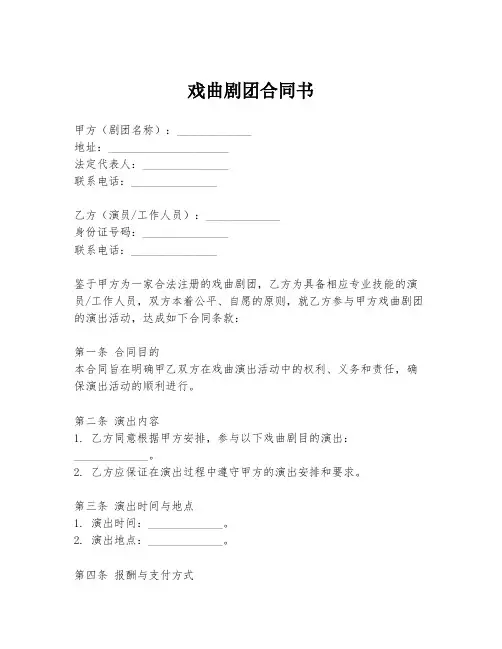 戏曲剧团合同书

甲方（剧团名称）：______________
地址：______________________
法定代表人：________________
联系电话：________________

乙方（演员/工作人员）：______________
身份证号码：________________
联系电话：________________

鉴于甲方为一家合法注册的戏曲剧团，乙方为具备相应专业技能的演员/工作人员，双方本着公平、自愿的原则，就乙方参与甲方戏曲剧团的演出活动，达成如下合同条款：

第一条 合同目的
本合同旨在明确甲乙双方在戏曲演出活动中的权利、义务和责任，确保演出活动的顺利进行。

第二条 演出内容
1. 乙方同意根据甲方安排，参与以下戏曲剧目的演出：______________。
2. 乙方应保证在演出过程中遵守甲方的演出安排和要求。

第三条 演出时间与地点
1. 演出时间：______________。
2. 演出地点：______________。

第四条 报酬与支付方式